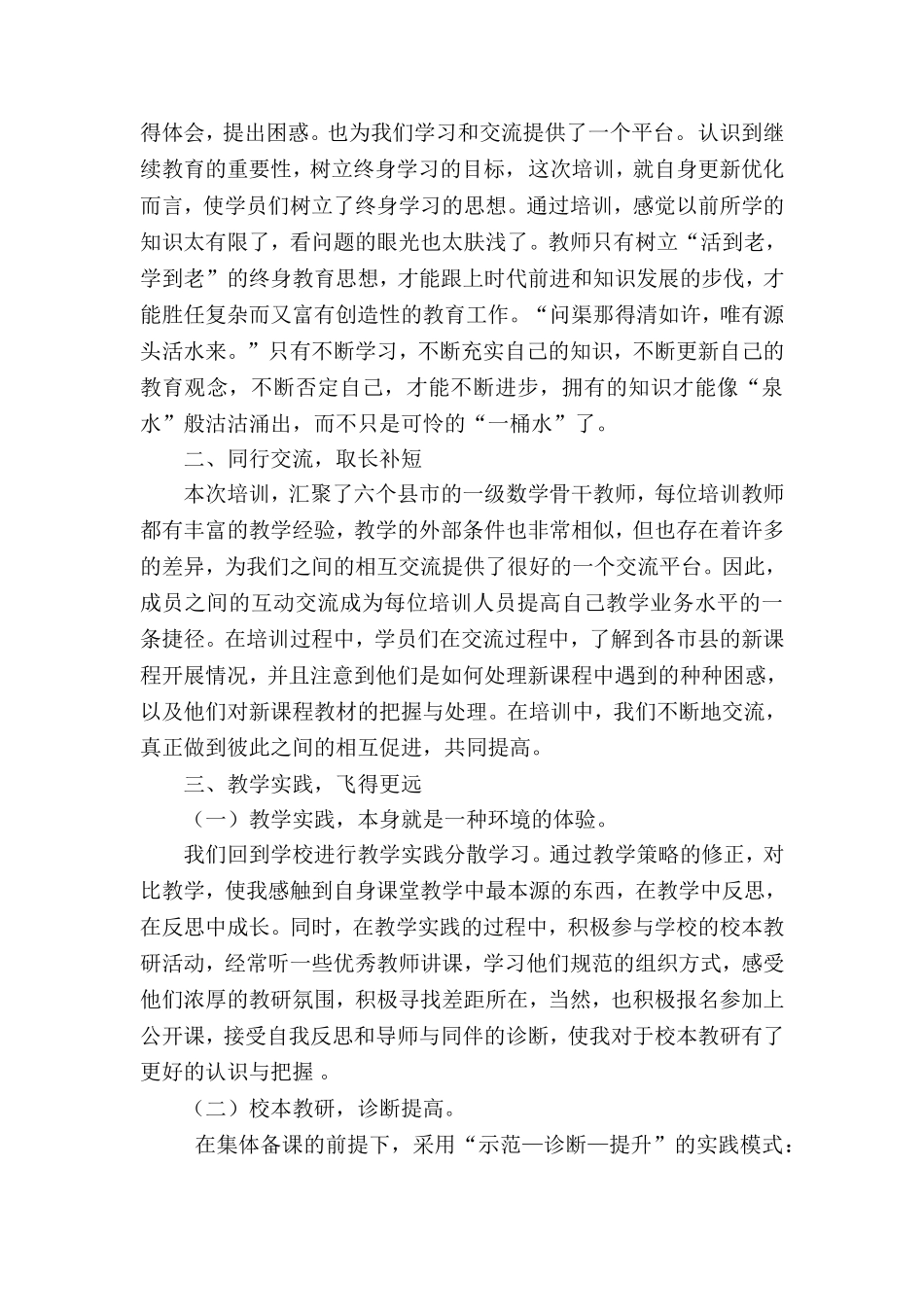 得体会，提出困惑。也为我们学习和交流提供了一个平台。认识到继续教育的重要性，树立终身学习的目标，这次培训，就自身更新优化而言，使学员们树立了终身学习的思想。通过培训，感觉以前所学的知识太有限了，看问题的眼光也太肤浅了。教师只有树立“活到老，学到老”的终身教育思想，才能跟上时代前进和知识发展的步伐，才能胜任复杂而又富有创造性的教育工作。“问渠那得清如许，唯有源头活水来。”只有不断学习，不断充实自己的知识，不断更新自己的教育观念，不断否定自己，才能不断进步，拥有的知识才能像“泉水”般沽沽涌出，而不只是可怜的“一桶水”了。

二、同行交流，取长补短

本次培训，汇聚了六个县市的一级数学骨干教师，每位培训教师都有丰富的教学经验，教学的外部条件也非常相似，但也存在着许多的差异，为我们之间的相互交流提供了很好的一个交流平台。因此，成员之间的互动交流成为每位培训人员提高自己教学业务水平的一条捷径。在培训过程中，学员们在交流过程中，了解到各市县的新课程开展情况，并且注意到他们是如何处理新课程中遇到的种种困惑，以及他们对新课程教材的把握与处理。在培训中，我们不断地交流，真正做到彼此之间的相互促进，共同提高。

三、教学实践，飞得更远

（一）教学实践，本身就是一种环境的体验。

我们回到学校进行教学实践分散学习。通过教学策略的修正，对比教学，使我感触到自身课堂教学中最本源的东西，在教学中反思，在反思中成长。同时，在教学实践的过程中，积极参与学校的校本教研活动，经常听一些优秀教师讲课，学习他们规范的组织方式，感受他们浓厚的教研氛围，积极寻找差距所在，当然，也积极报名参加上公开课，接受自我反思和导师与同伴的诊断，使我对于校本教研有了更好的认识与把握 。

（二）校本教研，诊断提高。

在集体备课的前提下，采用“示范—诊断—提升”的实践模式：